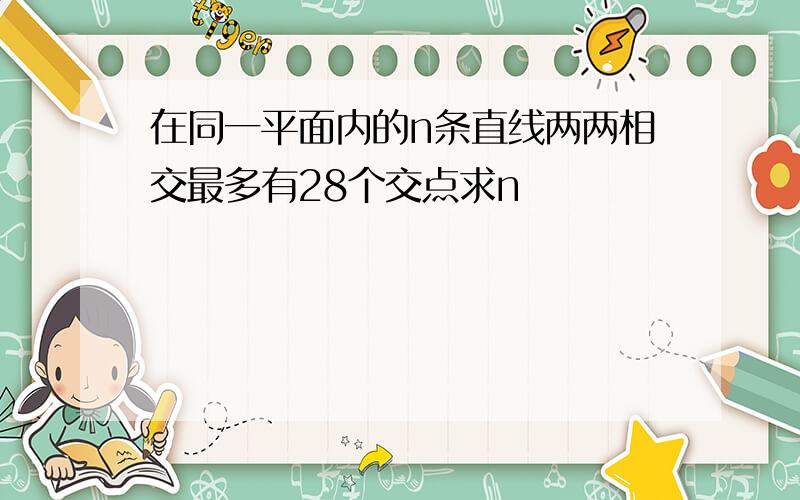 tiger

在同一平面内的n条直线两两相交最多有28个交点求n